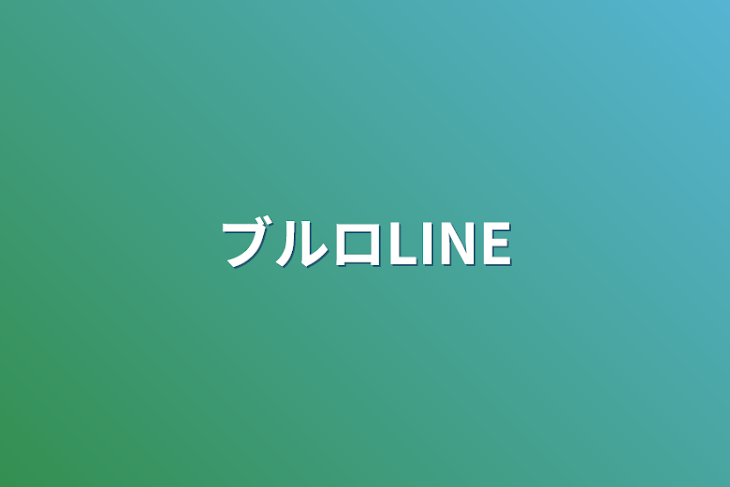 ブルロLINE